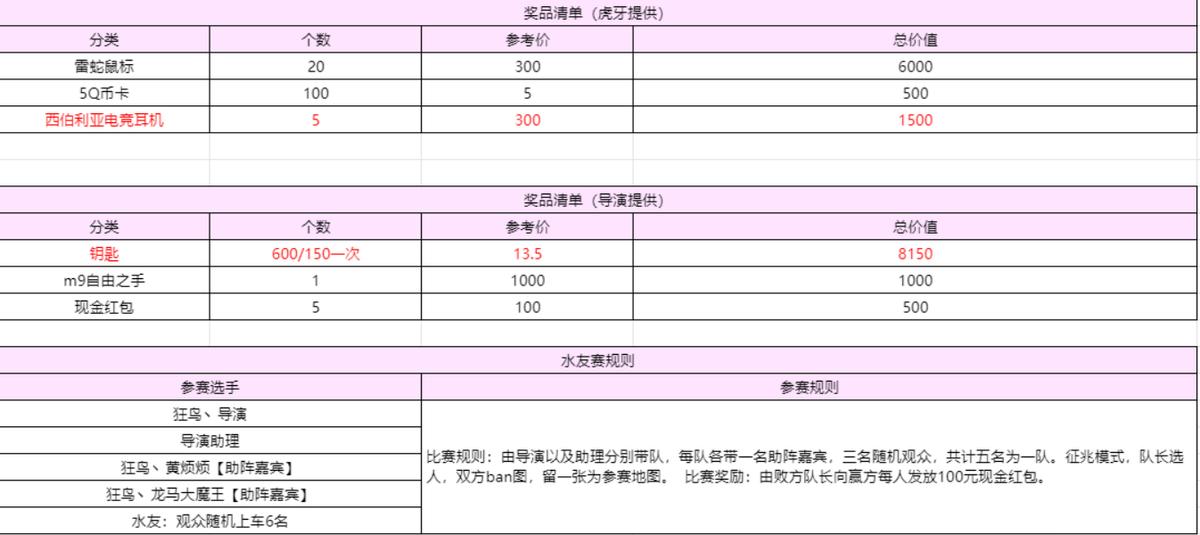 奖品清单（虎牙提供）

| 分类 | 个数 | 参考价 | 总价值 |
|---|---|---|---|
| 雷蛇鼠标 | 20 | 300 | 6000 |
| 5Q币卡 | 100 | 5 | 500 |
| 西伯利亚电竞耳机 | 5 | 300 | 1500 |

奖品清单（导演提供）

| 分类 | 个数 | 参考价 | 总价值 |
|---|---|---|---|
| 钥匙 | 600/150一次 | 13.5 | 8150 |
| m9自由之手 | 1 | 1000 | 1000 |
| 现金红包 | 5 | 100 | 500 |

水友赛规则

| 参赛选手 | 参赛规则 |
|---|---|
| 狂鸟、导演 | 比赛规则：由导演以及助理分别带队，每队各带一名助阵嘉宾，三名随机观众，共计五名为一队。征兆模式，队长选人，双方ban图，留一张为参赛地图。 比赛奖励：由败方队长向赢方每人发放100元现金红包。 |
| 导演助理 | |
| 狂鸟、黄烦烦【助阵嘉宾】 | |
| 狂鸟、龙马大魔王【助阵嘉宾】 | |
| 水友：观众随机上车6名 | |